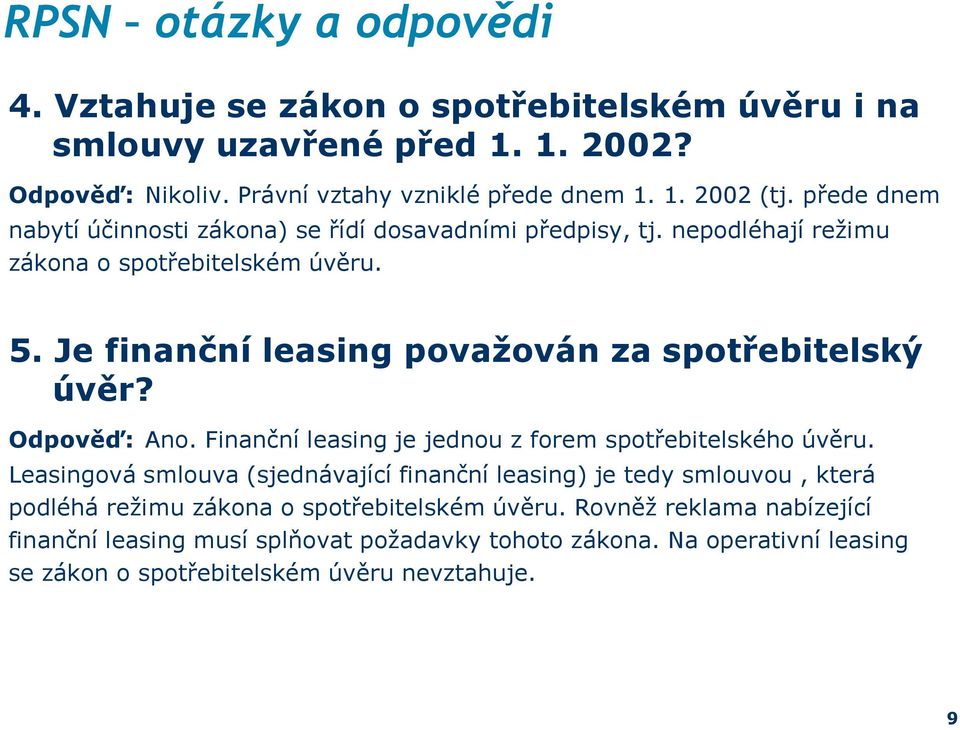 RPSN – otázky a odpovědi

4. Vztahuje se zákon o spotřebitelském úvěru i na smlouvy uzavřené před 1. 1. 2002?

Odpověď: Nikoliv. Právní vztahy vzniklé přede dnem 1. 1. 2002 (tj. přede dnem nabytí účinnosti zákona) se řídí dosavadními předpisy, tj. nepodléhají režimu zákona o spotřebitelském úvěru.

5. Je finanční leasing považován za spotřebitelský úvěr?

Odpověď: Ano. Finanční leasing je jednou z forem spotřebitelského úvěru. Leasingová smlouva (sjednávající finanční leasing) je tedy smlouvou , která podléhá režimu zákona o spotřebitelském úvěru. Rovněž reklama nabízející finanční leasing musí splňovat požadavky tohoto zákona. Na operativní leasing se zákon o spotřebitelském úvěru nevztahuje.

9